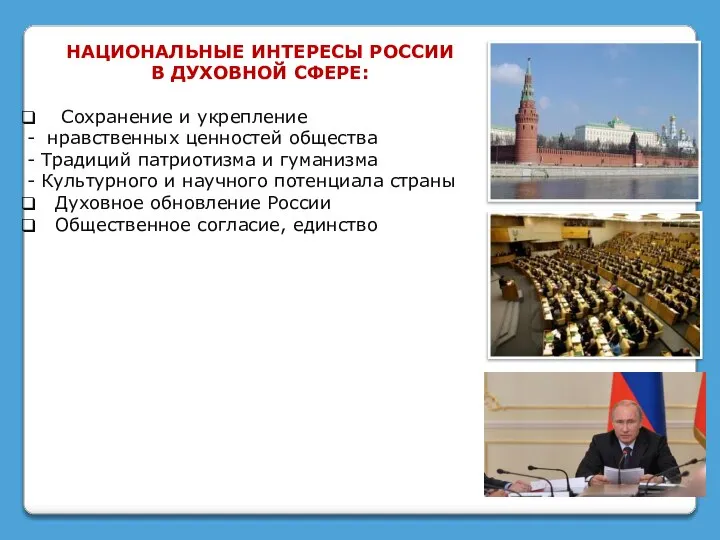 НАЦИОНАЛЬНЫЕ ИНТЕРЕСЫ РОССИИ В ДУХОВНОЙ СФЕРЕ:

❑ Сохранение и укрепление
- нравственных ценностей общества
- Традиций патриотизма и гуманизма
- Культурного и научного потенциала страны
❑ Духовное обновление России
❑ Общественное согласие, единство